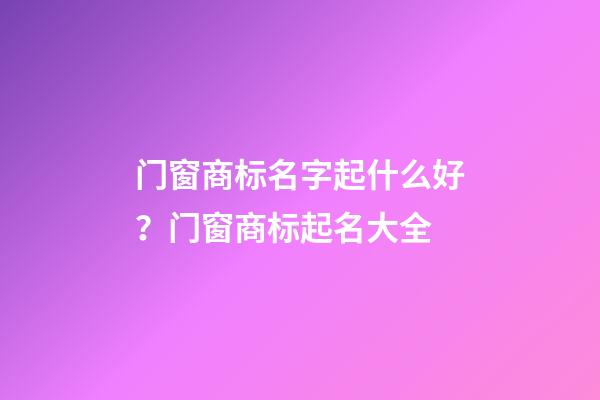 门窗商标名字起什么好？门窗商标起名大全